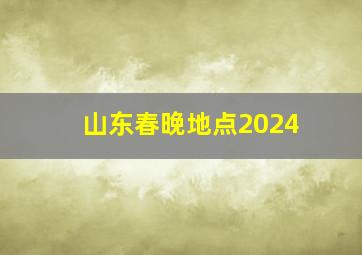 山东春晚地点2024